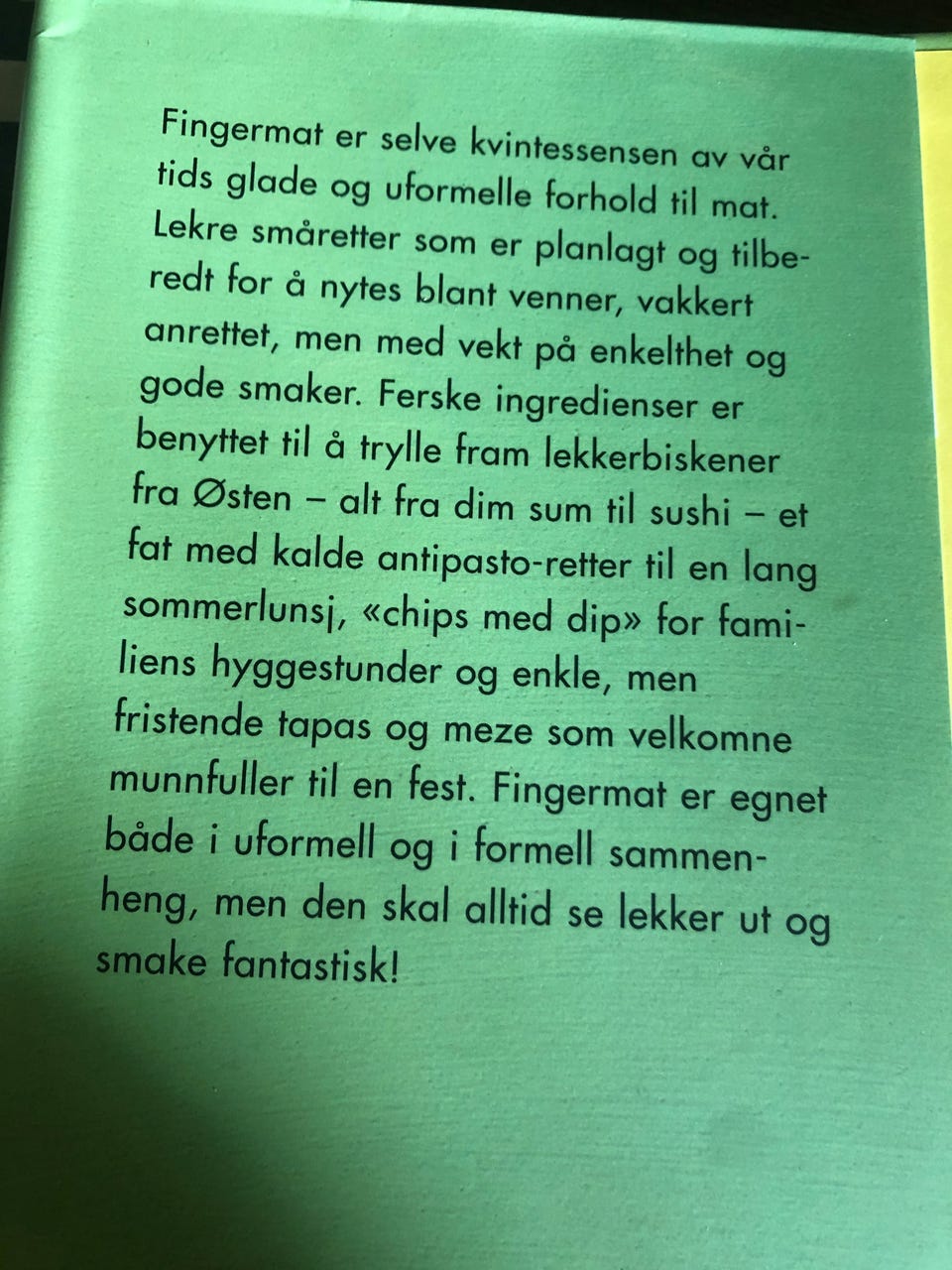 Fingermat er selve kvintessensen av vår tids glade og uformelle forhold til mat. Lekre småretter som er planlagt og tilberedt for å nytes blant venner, vakkert anrettet, men med vekt på enkelthet og gode smaker. Ferske ingredienser er benyttet til å trylle fram lekkerbiskener fra Østen – alt fra dim sum til sushi – et fat med kalde antipasto-retter til en lang sommerlunsj, «chips med dip» for familiens hyggestunder og enkle, men fristende tapas og meze som velkomne munnfuller til en fest. Fingermat er egnet både i uformell og i formell sammenheng, men den skal alltid se lekker ut og smake fantastisk!